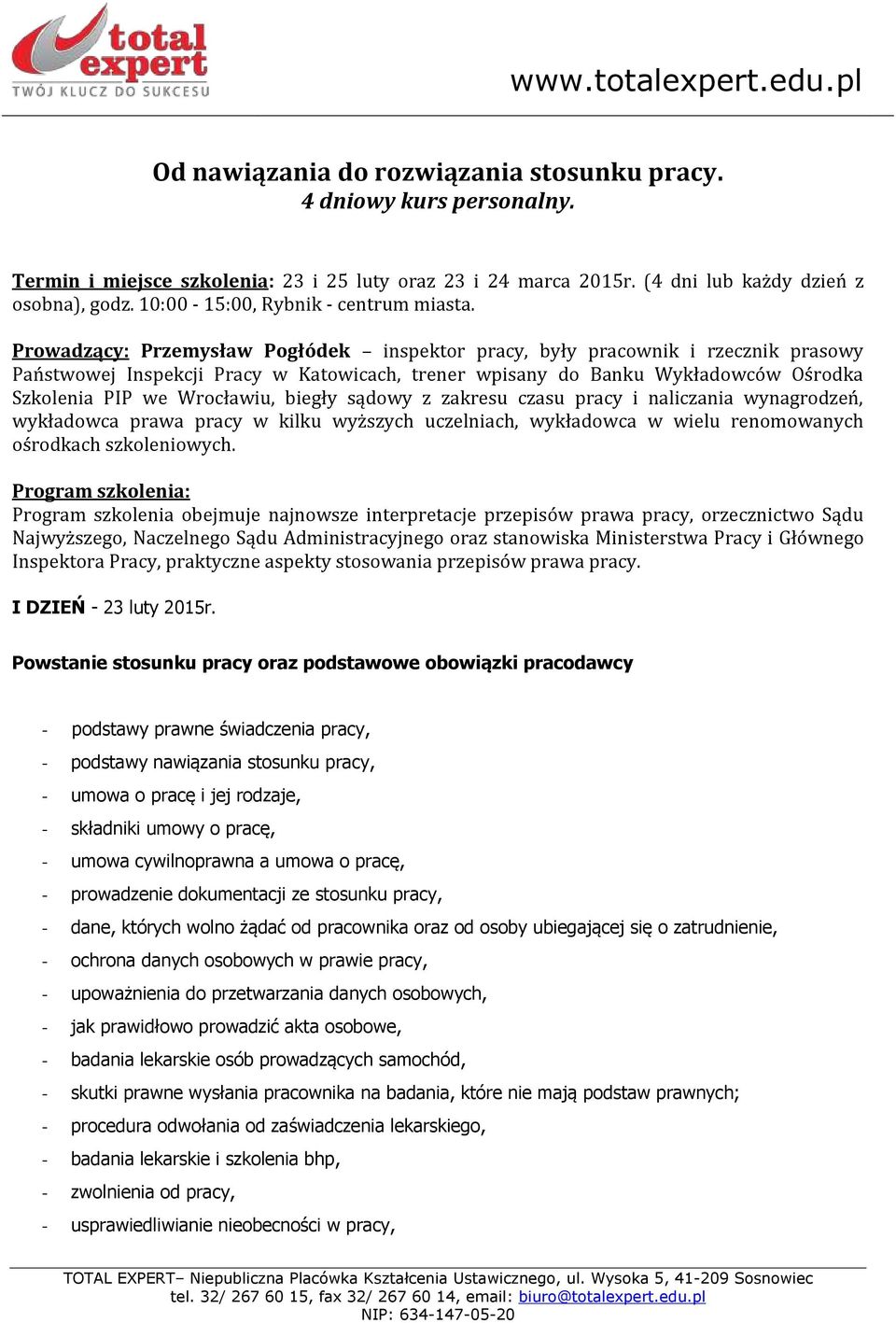 total expert
TWÓJ KLUCZ DO SUKCESU

www.totalexpert.edu.pl

Od nawiązania do rozwiązania stosunku pracy.
4 dniowy kurs personalny.

Termin i miejsce szkolenia: 23 i 25 luty oraz 23 i 24 marca 2015r. (4 dni lub każdy dzień z osobna), godz. 10:00 - 15:00, Rybnik - centrum miasta.

Prowadzący: Przemysław Pogłódek – inspektor pracy, były pracownik i rzecznik prasowy Państwowej Inspekcji Pracy w Katowicach, trener wpisany do Banku Wykładowców Ośrodka Szkolenia PIP we Wrocławiu, biegły sądowy z zakresu czasu pracy i naliczania wynagrodzeń, wykładowca prawa pracy w kilku wyższych uczelniach, wykładowca w wielu renomowanych ośrodkach szkoleniowych.

Program szkolenia:
Program szkolenia obejmuje najnowsze interpretacje przepisów prawa pracy, orzecznictwo Sądu Najwyższego, Naczelnego Sądu Administracyjnego oraz stanowiska Ministerstwa Pracy i Głównego Inspektora Pracy, praktyczne aspekty stosowania przepisów prawa pracy.

I DZIEŃ - 23 luty 2015r.

Powstanie stosunku pracy oraz podstawowe obowiązki pracodawcy

- podstawy prawne świadczenia pracy,
- podstawy nawiązania stosunku pracy,
- umowa o pracę i jej rodzaje,
- składniki umowy o pracę,
- umowa cywilnoprawna a umowa o pracę,
- prowadzenie dokumentacji ze stosunku pracy,
- dane, których wolno żądać od pracownika oraz od osoby ubiegającej się o zatrudnienie,
- ochrona danych osobowych w prawie pracy,
- upoważnienia do przetwarzania danych osobowych,
- jak prawidłowo prowadzić akta osobowe,
- badania lekarskie osób prowadzących samochód,
- skutki prawne wysłania pracownika na badania, które nie mają podstaw prawnych;
- procedura odwołania od zaświadczenia lekarskiego,
- badania lekarskie i szkolenia bhp,
- zwolnienia od pracy,
- usprawiedliwianie nieobecności w pracy,

TOTAL EXPERT– Niepubliczna Placówka Kształcenia Ustawicznego, ul. Wysoka 5, 41-209 Sosnowiec
tel. 32/ 267 60 15, fax 32/ 267 60 14, email: biuro@totalexpert.edu.pl
NIP: 634-147-05-20